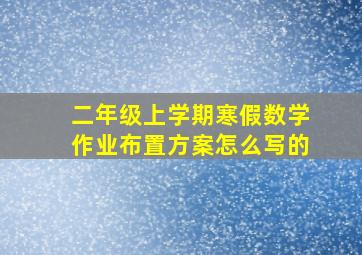 二年级上学期寒假数学作业布置方案怎么写的